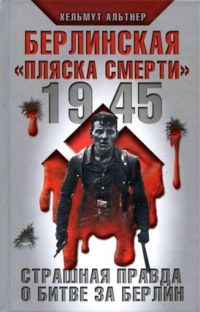 ХЕЛЬМУТ АЛЬТНЕР

БЕРЛИНСКАЯ «ПЛЯСКА СМЕРТИ» 1945

СТРАШНАЯ ПРАВДА О БИТВЕ ЗА БЕРЛИН